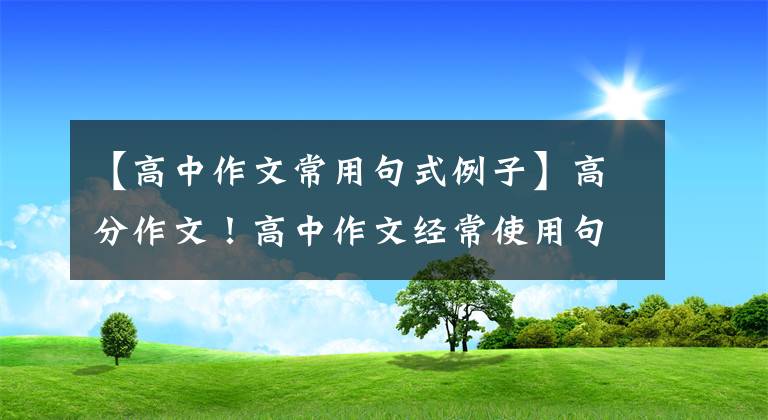 【高中作文常用句式例子】高分作文！高中作文经常使用句